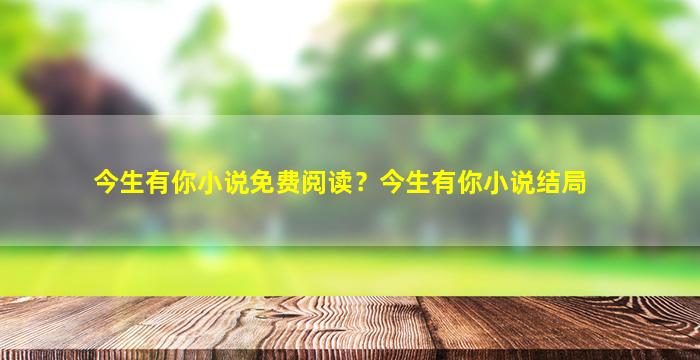 今生有你小说免费阅读？今生有你小说结局